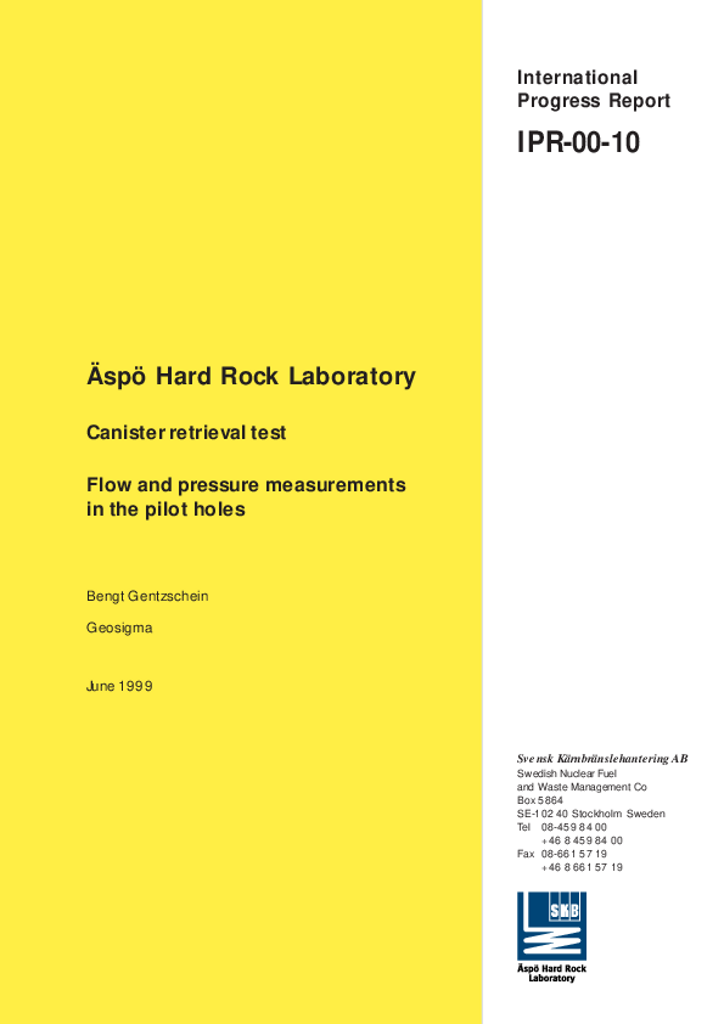 International Progress Report

IPR-00-10

Äspö Hard Rock Laboratory

Canister retrieval test

Flow and pressure measurements in the pilot holes

Bengt Gentzschein

Geosigma

June 1999

Svensk Kärnbränslehantering AB

Swedish Nuclear Fuel and Waste Management Co
Box 5864
SE-102 40 Stockholm Sweden
Tel 08-459 84 00
+46 8 459 84 00
Fax 08-661 57 19
+46 8 661 57 19

SKB

Äspö Hard Rock Laboratory